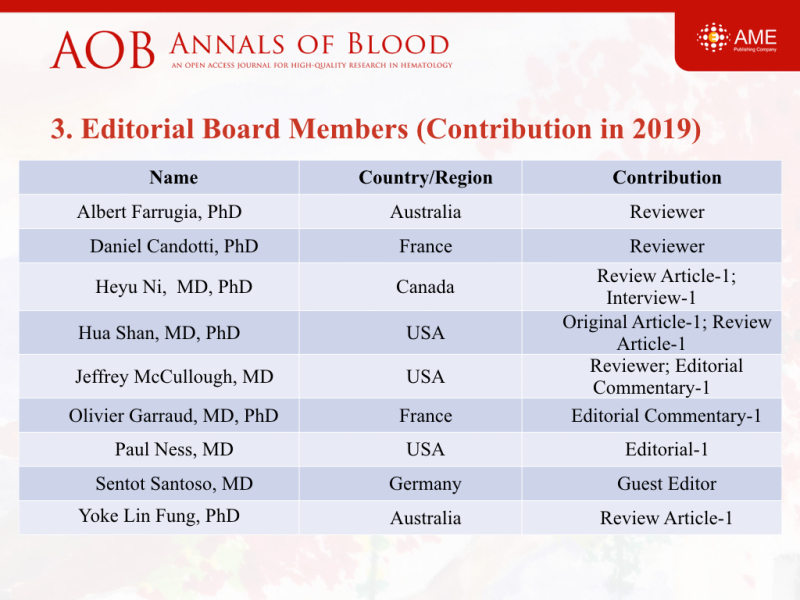 AOB ANNALS OF BLOOD
AN OPEN ACCESS JOURNAL FOR HIGH-QUALITY RESEARCH IN HEMATOLOGY

AME
Publishing Company

3. Editorial Board Members (Contribution in 2019)

| Name | Country/Region | Contribution |
|---|---|---|
| Albert Farrugia, PhD | Australia | Reviewer |
| Daniel Candotti, PhD | France | Reviewer |
| Heyu Ni, MD, PhD | Canada | Review Article-1; Interview-1 |
| Hua Shan, MD, PhD | USA | Original Article-1; Review Article-1 |
| Jeffrey McCullough, MD | USA | Reviewer; Editorial Commentary-1 |
| Olivier Garraud, MD, PhD | France | Editorial Commentary-1 |
| Paul Ness, MD | USA | Editorial-1 |
| Sentot Santoso, MD | Germany | Guest Editor |
| Yoke Lin Fung, PhD | Australia | Review Article-1 |